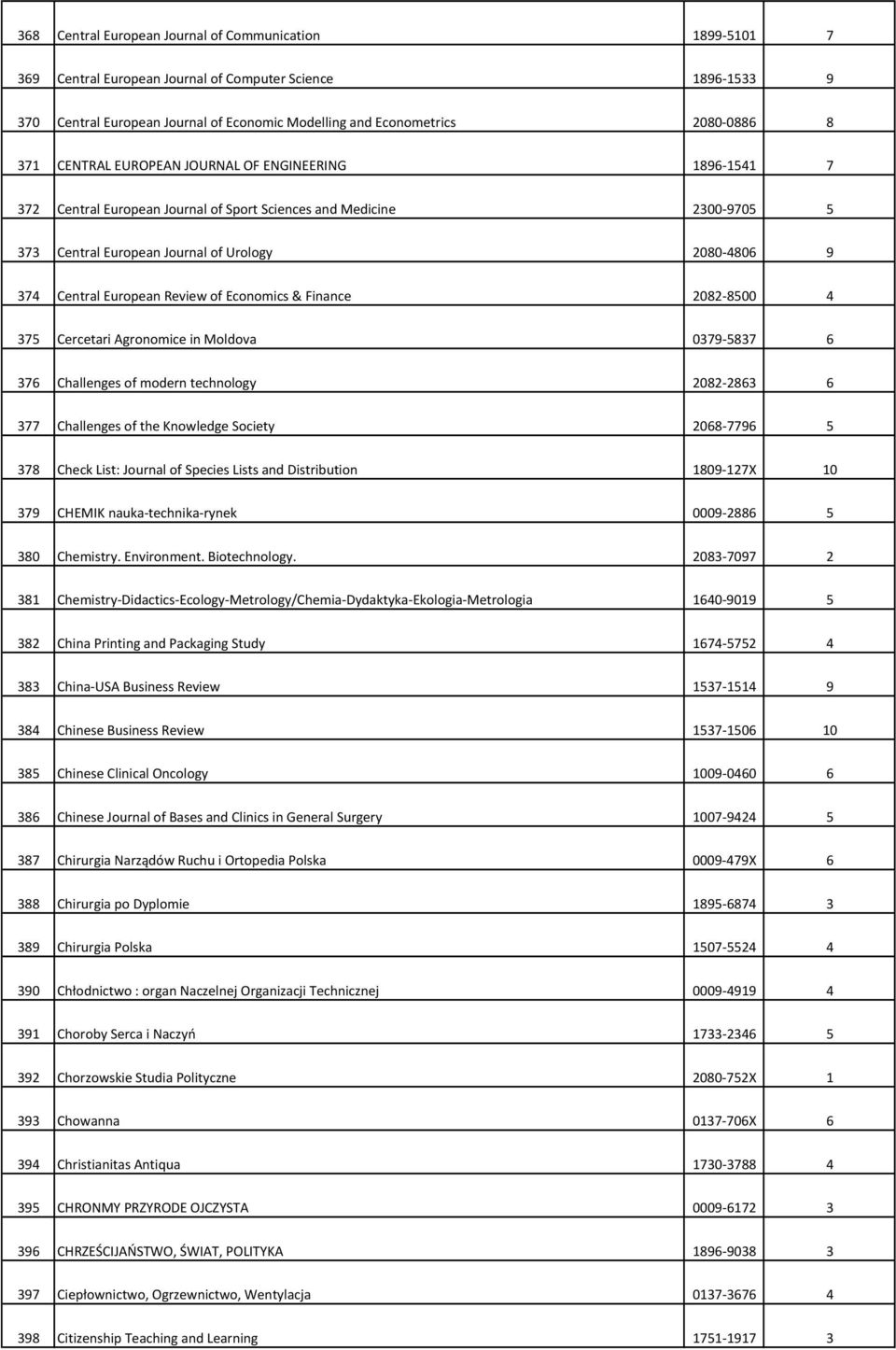 | | | | |
|---|---|---|---|
| 368 | Central European Journal of Communication | 1899-5101 | 7 |
| 369 | Central European Journal of Computer Science | 1896-1533 | 9 |
| 370 | Central European Journal of Economic Modelling and Econometrics | 2080-0886 | 8 |
| 371 | CENTRAL EUROPEAN JOURNAL OF ENGINEERING | 1896-1541 | 7 |
| 372 | Central European Journal of Sport Sciences and Medicine | 2300-9705 | 5 |
| 373 | Central European Journal of Urology | 2080-4806 | 9 |
| 374 | Central European Review of Economics & Finance | 2082-8500 | 4 |
| 375 | Cercetari Agronomice in Moldova | 0379-5837 | 6 |
| 376 | Challenges of modern technology | 2082-2863 | 6 |
| 377 | Challenges of the Knowledge Society | 2068-7796 | 5 |
| 378 | Check List: Journal of Species Lists and Distribution | 1809-127X | 10 |
| 379 | CHEMIK nauka-technika-rynek | 0009-2886 | 5 |
| 380 | Chemistry. Environment. Biotechnology. | 2083-7097 | 2 |
| 381 | Chemistry-Didactics-Ecology-Metrology/Chemia-Dydaktyka-Ekologia-Metrologia | 1640-9019 | 5 |
| 382 | China Printing and Packaging Study | 1674-5752 | 4 |
| 383 | China-USA Business Review | 1537-1514 | 9 |
| 384 | Chinese Business Review | 1537-1506 | 10 |
| 385 | Chinese Clinical Oncology | 1009-0460 | 6 |
| 386 | Chinese Journal of Bases and Clinics in General Surgery | 1007-9424 | 5 |
| 387 | Chirurgia Narządów Ruchu i Ortopedia Polska | 0009-479X | 6 |
| 388 | Chirurgia po Dyplomie | 1895-6874 | 3 |
| 389 | Chirurgia Polska | 1507-5524 | 4 |
| 390 | Chłodnictwo : organ Naczelnej Organizacji Technicznej | 0009-4919 | 4 |
| 391 | Choroby Serca i Naczyń | 1733-2346 | 5 |
| 392 | Chorzowskie Studia Polityczne | 2080-752X | 1 |
| 393 | Chowanna | 0137-706X | 6 |
| 394 | Christianitas Antiqua | 1730-3788 | 4 |
| 395 | CHRONMY PRZYRODE OJCZYSTA | 0009-6172 | 3 |
| 396 | CHRZEŚCIJAŃSTWO, ŚWIAT, POLITYKA | 1896-9038 | 3 |
| 397 | Ciepłownictwo, Ogrzewnictwo, Wentylacja | 0137-3676 | 4 |
| 398 | Citizenship Teaching and Learning | 1751-1917 | 3 |